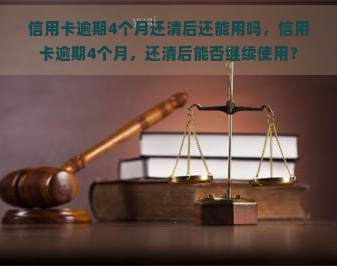 yuqi

信用卡逾期4个月还清后还能用吗，信用卡逾期4个月，还清后能否继续使用？